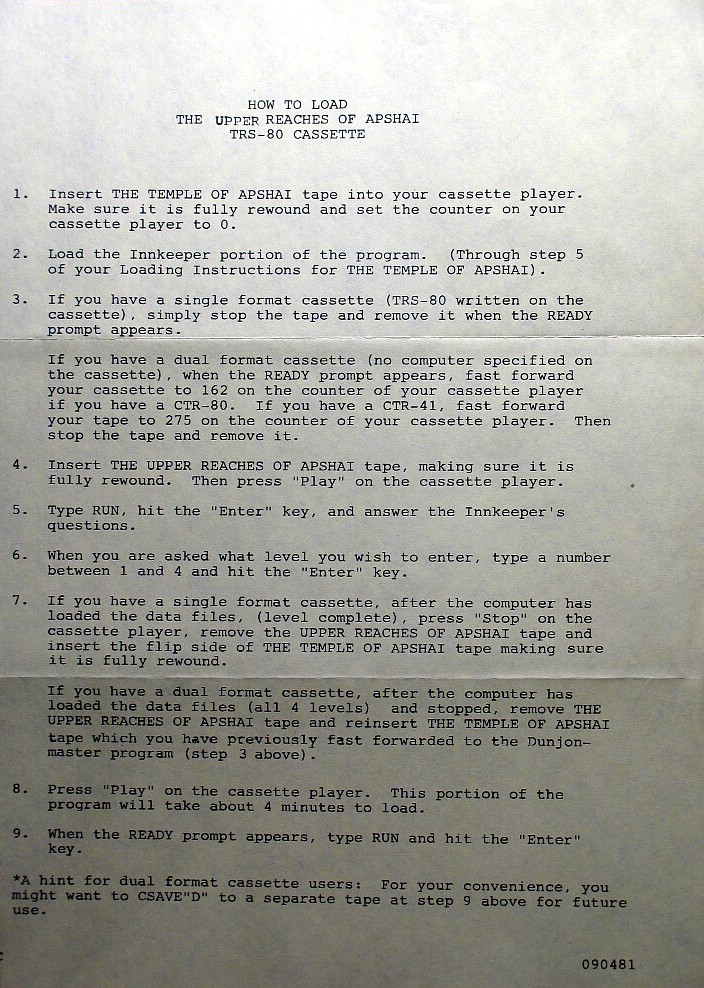 HOW TO LOAD
THE UPPER REACHES OF APSHAI
TRS-80 CASSETTE

1. Insert THE TEMPLE OF APSHAI tape into your cassette player. Make sure it is fully rewound and set the counter on your cassette player to 0.

2. Load the Innkeeper portion of the program. (Through step 5 of your Loading Instructions for THE TEMPLE OF APSHAI).

3. If you have a single format cassette (TRS-80 written on the cassette), simply stop the tape and remove it when the READY prompt appears.

If you have a dual format cassette (no computer specified on the cassette), when the READY prompt appears, fast forward your cassette to 162 on the counter of your cassette player if you have a CTR-80. If you have a CTR-41, fast forward your tape to 275 on the counter of your cassette player. Then stop the tape and remove it.

4. Insert THE UPPER REACHES OF APSHAI tape, making sure it is fully rewound. Then press "Play" on the cassette player.

5. Type RUN, hit the "Enter" key, and answer the Innkeeper's questions.

6. When you are asked what level you wish to enter, type a number between 1 and 4 and hit the "Enter" key.

7. If you have a single format cassette, after the computer has loaded the data files, (level complete), press "Stop" on the cassette player, remove the UPPER REACHES OF APSHAI tape and insert the flip side of THE TEMPLE OF APSHAI tape making sure it is fully rewound.

If you have a dual format cassette, after the computer has loaded the data files (all 4 levels) and stopped, remove THE UPPER REACHES OF APSHAI tape and reinsert THE TEMPLE OF APSHAI tape which you have previously fast forwarded to the Dunjonmaster program (step 3 above).

8. Press "Play" on the cassette player. This portion of the program will take about 4 minutes to load.

9. When the READY prompt appears, type RUN and hit the "Enter" key.

*A hint for dual format cassette users: For your convenience, you might want to CSAVE"D" to a separate tape at step 9 above for future use.

090481